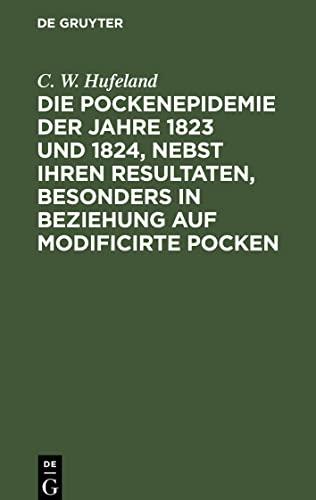 DE GRUYTER

C. W. Hufeland

DIE POCKENEPIDEMIE DER JAHRE 1823 UND 1824, NEBST IHREN RESULTATEN, BESONDERS IN BEZIEHUNG AUF MODIFICIRTE POCKEN

DE
G